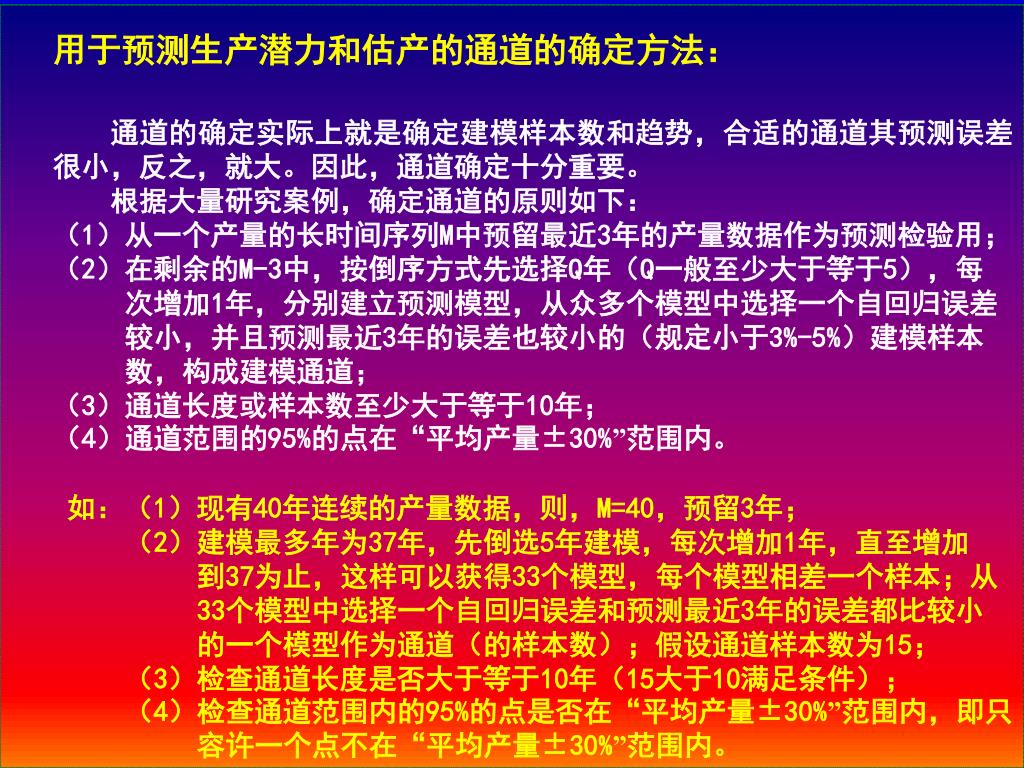 用于预测生产潜力和估产的通道的确定方法：

通道的确定实际上就是确定建模样本数和趋势，合适的通道其预测误差很小，反之，就大。因此，通道确定十分重要。

根据大量研究案例，确定通道的原则如下：
（1）从一个产量的长时间序列M中预留最近3年的产量数据作为预测检验用；
（2）在剩余的M-3中，按倒序方式先选择Q年（Q一般至少大于等于5），每次增加1年，分别建立预测模型，从众多个模型中选择一个自回归误差较小，并且预测最近3年的误差也较小的（规定小于3%-5%）建模样本数，构成建模通道；
（3）通道长度或样本数至少大于等于10年；
（4）通道范围的95%的点在“平均产量±30%”范围内。

如：（1）现有40年连续的产量数据，则，M=40，预留3年；
（2）建模最多年为37年，先倒选5年建模，每次增加1年，直至增加到37为止，这样可以获得33个模型，每个模型相差一个样本；从33个模型中选择一个自回归误差和预测最近3年的误差都比较小的一个模型作为通道（的样本数）；假设通道样本数为15；
（3）检查通道长度是否大于等于10年（15大于10满足条件）；
（4）检查通道范围内的95%的点是否在“平均产量±30%”范围内，即只容许一个点不在“平均产量±30%”范围内。